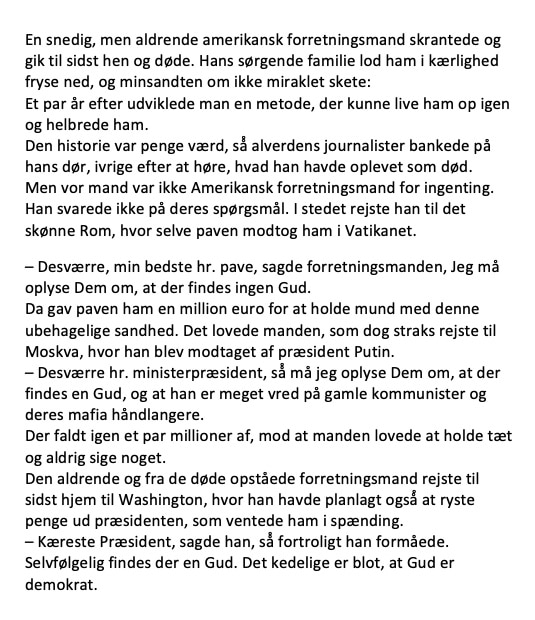 En snedig, men aldrende amerikansk forretningsmand skrantede og gik til sidst hen og døde. Hans sørgende familie lod ham i kærlighed fryse ned, og minsandten om ikke miraklet skete:
Et par år efter udviklede man en metode, der kunne live ham op igen og helbrede ham.
Den historie var penge værd, så alverdens journalister bankede på hans dør, ivrige efter at høre, hvad han havde oplevet som død.
Men vor mand var ikke Amerikansk forretningsmand for ingenting.
Han svarede ikke på deres spørgsmål. I stedet rejste han til det skønne Rom, hvor selve paven modtog ham i Vatikanet.

– Desværre, min bedste hr. pave, sagde forretningsmanden, Jeg må oplyse Dem om, at der findes ingen Gud.
Da gav paven ham en million euro for at holde mund med denne ubehagelige sandhed. Det lovede manden, som dog straks rejste til Moskva, hvor han blev modtaget af præsident Putin.
– Desværre hr. ministerpræsident, så må jeg oplyse Dem om, at der findes en Gud, og at han er meget vred på gamle kommunister og deres mafia håndlangere.
Der faldt igen et par millioner af, mod at manden lovede at holde tæt og aldrig sige noget.
Den aldrende og fra de døde opståede forretningsmand rejste til sidst hjem til Washington, hvor han havde planlagt også at ryste penge ud præsidenten, som ventede ham i spænding.
– Kæreste Præsident, sagde han, så fortroligt han formåede. Selvfølgelig findes der en Gud. Det kedelige er blot, at Gud er demokrat.